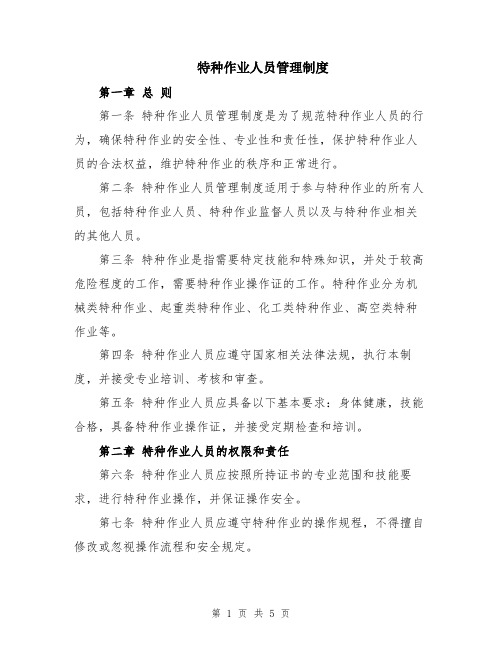 特种作业人员管理制度

第一章 总 则

第一条 特种作业人员管理制度是为了规范特种作业人员的行为，确保特种作业的安全性、专业性和责任性，保护特种作业人员的合法权益，维护特种作业的秩序和正常进行。

第二条 特种作业人员管理制度适用于参与特种作业的所有人员，包括特种作业人员、特种作业监督人员以及与特种作业相关的其他人员。

第三条 特种作业是指需要特定技能和特殊知识，并处于较高危险程度的工作，需要特种作业操作证的工作。特种作业分为机械类特种作业、起重类特种作业、化工类特种作业、高空类特种作业等。

第四条 特种作业人员应遵守国家相关法律法规，执行本制度，并接受专业培训、考核和审查。

第五条 特种作业人员应具备以下基本要求：身体健康，技能合格，具备特种作业操作证，并接受定期检查和培训。

第二章 特种作业人员的权限和责任

第六条 特种作业人员应按照所持证书的专业范围和技能要求，进行特种作业操作，并保证操作安全。

第七条 特种作业人员应遵守特种作业的操作规程，不得擅自修改或忽视操作流程和安全规定。

第 1 页 共 5 页